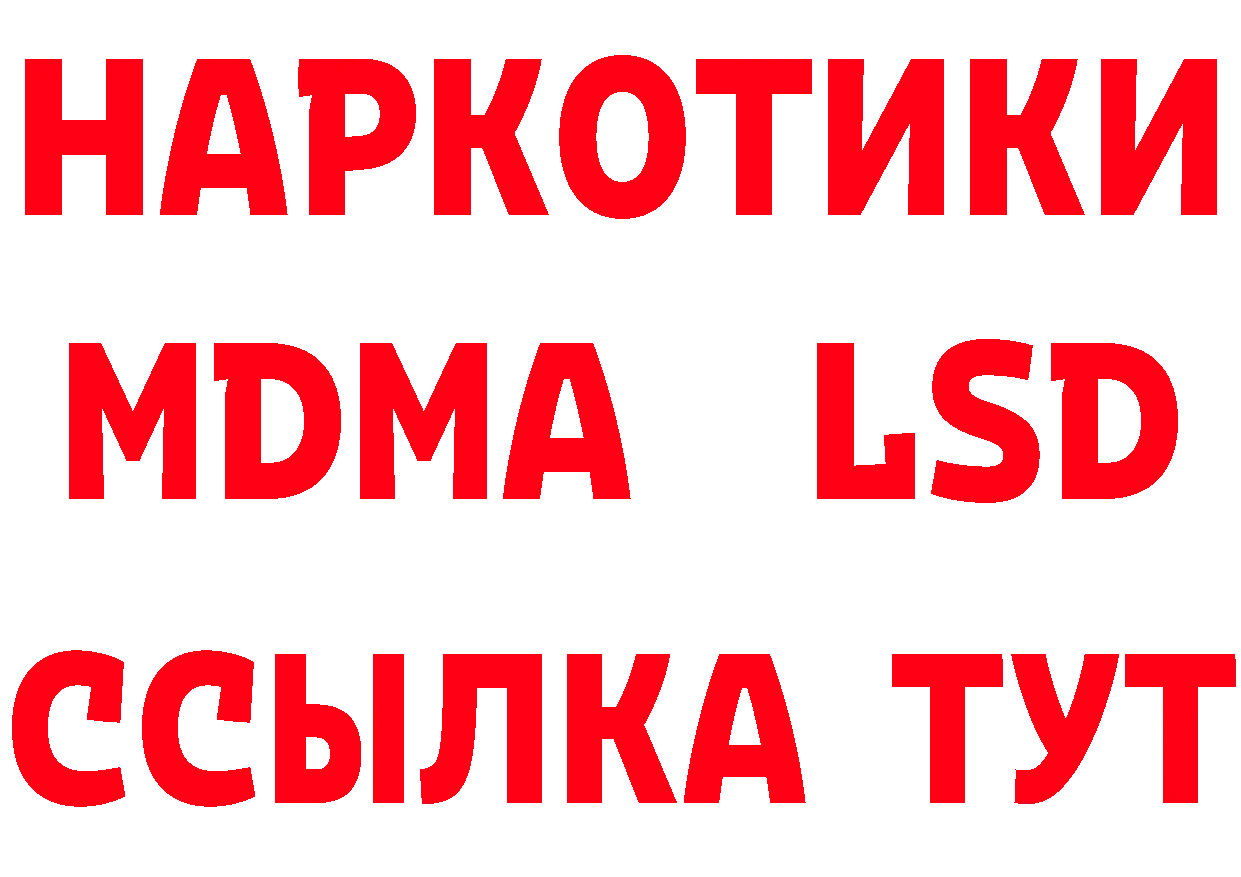 НАРКОТИКИ
MDMA LSD
ССЫЛКА ТУТ